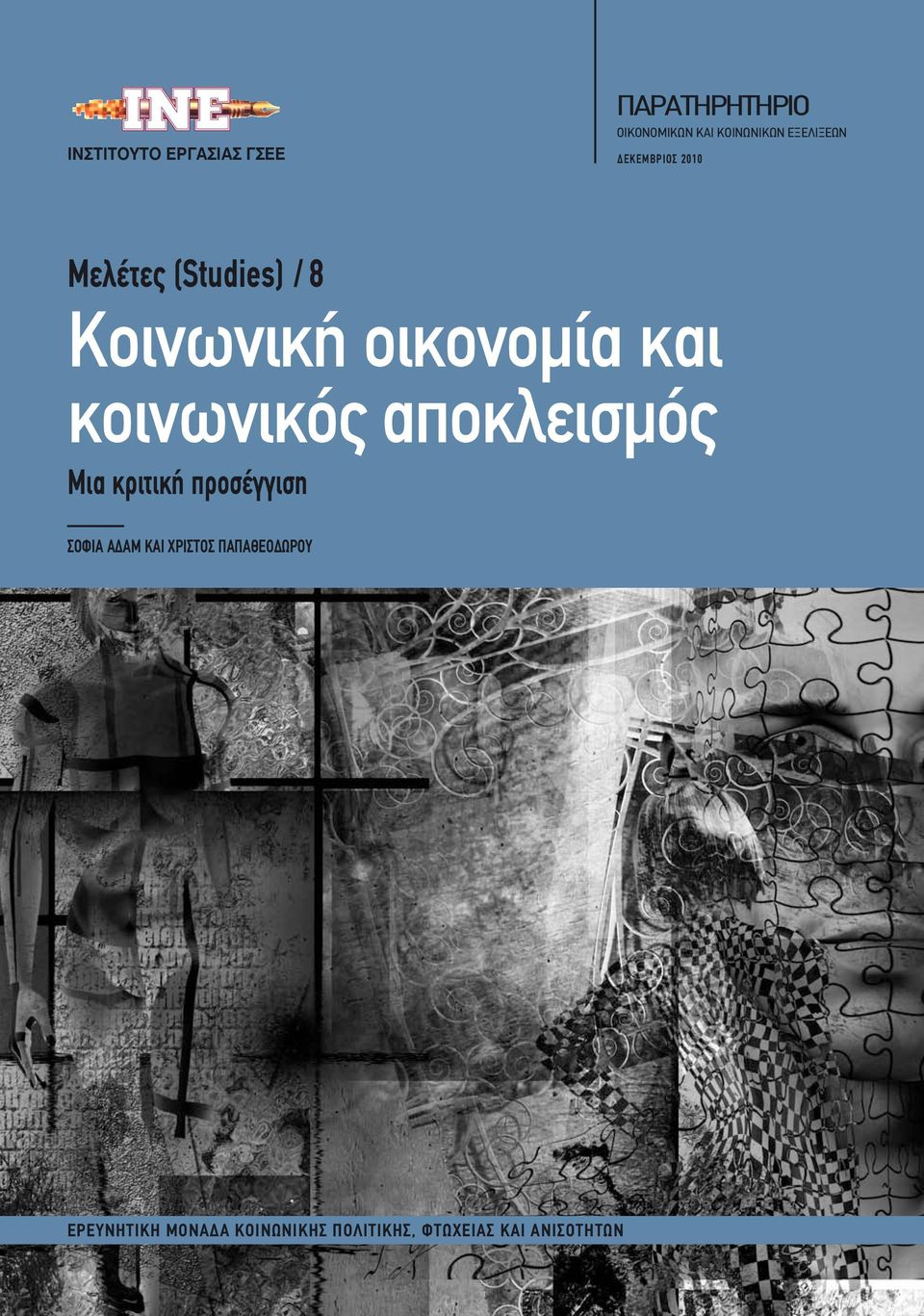 INE
ΙΝΣΤΙΤΟΥΤΟ ΕΡΓΑΣΙΑΣ ΓΣΕΕ

ΠΑΡΑΤΗΡΗΤΗΡΙΟ
ΟΙΚΟΝΟΜΙΚΩΝ ΚΑΙ ΚΟΙΝΩΝΙΚΩΝ ΕΞΕΛΙΞΕΩΝ
ΔΕΚΕΜΒΡΙΟΣ 2010

Μελέτες (Studies) / 8

Κοινωνική οικονομία και κοινωνικός αποκλεισμός

Μια κριτική προσέγγιση

ΣΟΦΙΑ ΑΔΑΜ ΚΑΙ ΧΡΙΣΤΟΣ ΠΑΠΑΘΕΟΔΩΡΟΥ

ΕΡΕΥΝΗΤΙΚΗ ΜΟΝΑΔΑ ΚΟΙΝΩΝΙΚΗΣ ΠΟΛΙΤΙΚΗΣ, ΦΤΩΧΕΙΑΣ ΚΑΙ ΑΝΙΣΟΤΗΤΩΝ